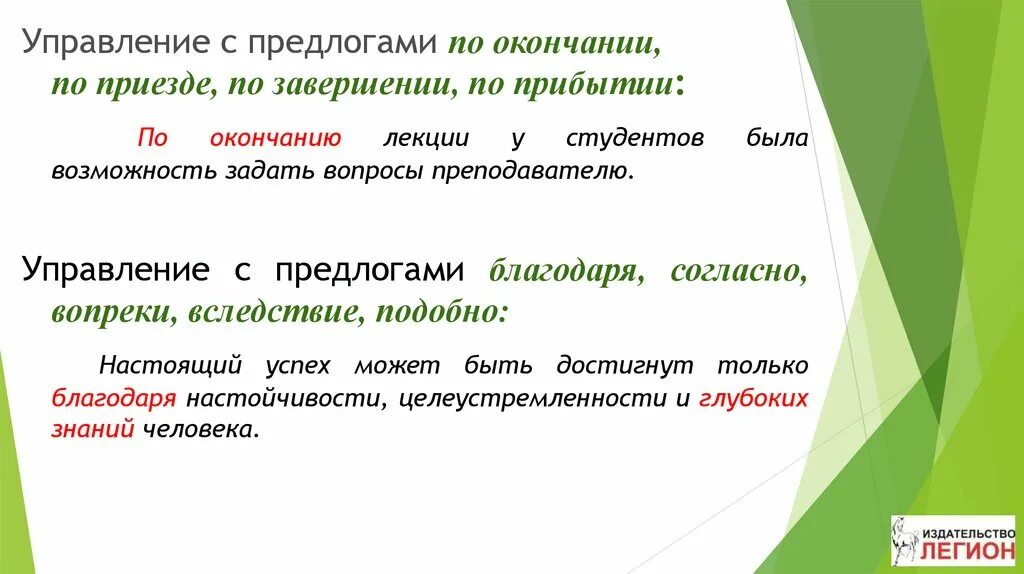 Управление с предлогами по окончании, по приезде, по завершении, по прибытии:

По окончанию лекции у студентов была возможность задать вопросы преподавателю.

Управление с предлогами благодаря, согласно, вопреки, вследствие, подобно:

Настоящий успех может быть достигнут только благодаря настойчивости, целеустремленности и глубоких знаний человека.

ИЗДАТЕЛЬСТВО ЛЕГИОН